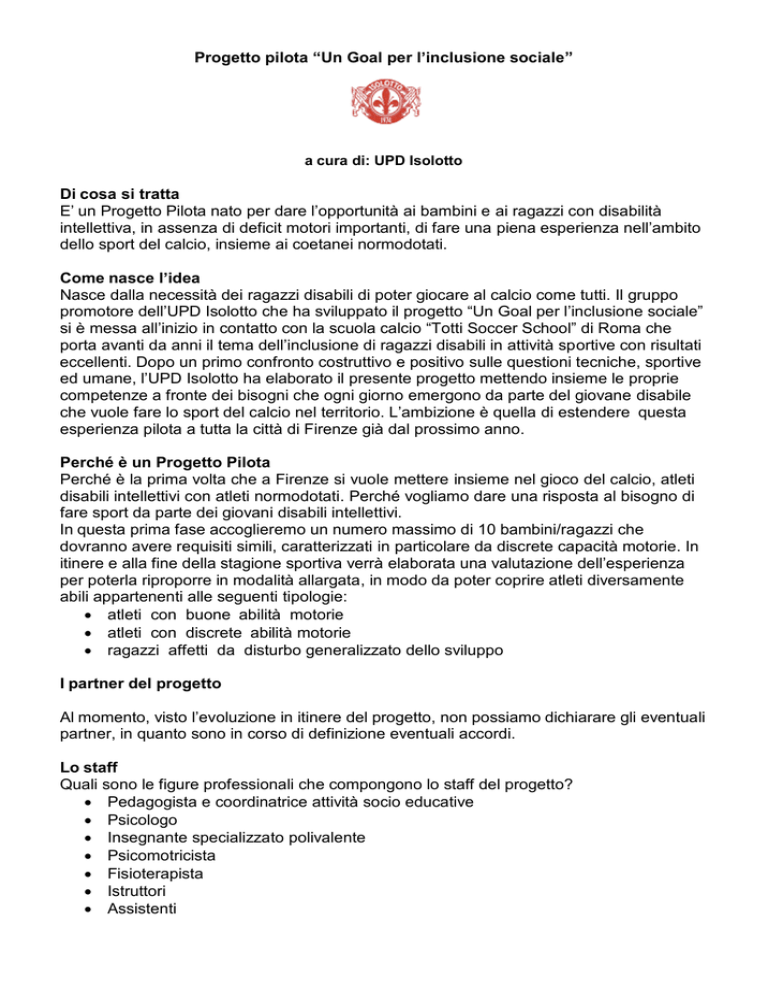 Progetto pilota “Un Goal per l’inclusione sociale”

ISOLOTTO

a cura di: UPD Isolotto

Di cosa si tratta
E’ un Progetto Pilota nato per dare l’opportunità ai bambini e ai ragazzi con disabilità intellettiva, in assenza di deficit motori importanti, di fare una piena esperienza nell’ambito dello sport del calcio, insieme ai coetanei normodotati.

Come nasce l’idea
Nasce dalla necessità dei ragazzi disabili di poter giocare al calcio come tutti. Il gruppo promotore dell’UPD Isolotto che ha sviluppato il progetto “Un Goal per l’inclusione sociale” si è messa all’inizio in contatto con la scuola calcio “Totti Soccer School” di Roma che porta avanti da anni il tema dell’inclusione di ragazzi disabili in attività sportive con risultati eccellenti. Dopo un primo confronto costruttivo e positivo sulle questioni tecniche, sportive ed umane, l’UPD Isolotto ha elaborato il presente progetto mettendo insieme le proprie competenze a fronte dei bisogni che ogni giorno emergono da parte del giovane disabile che vuole fare lo sport del calcio nel territorio. L’ambizione è quella di estendere questa esperienza pilota a tutta la città di Firenze già dal prossimo anno.

Perché è un Progetto Pilota
Perché è la prima volta che a Firenze si vuole mettere insieme nel gioco del calcio, atleti disabili intellettivi con atleti normodotati. Perché vogliamo dare una risposta al bisogno di fare sport da parte dei giovani disabili intellettivi.
In questa prima fase accoglieremo un numero massimo di 10 bambini/ragazzi che dovranno avere requisiti simili, caratterizzati in particolare da discrete capacità motorie. In itinere e alla fine della stagione sportiva verrà elaborata una valutazione dell’esperienza per poterla riproporre in modalità allargata, in modo da poter coprire atleti diversamente abili appartenenti alle seguenti tipologie:
• atleti con buone abilità motorie
• atleti con discrete abilità motorie
• ragazzi affetti da disturbo generalizzato dello sviluppo

I partner del progetto

Al momento, visto l’evoluzione in itinere del progetto, non possiamo dichiarare gli eventuali partner, in quanto sono in corso di definizione eventuali accordi.

Lo staff
Quali sono le figure professionali che compongono lo staff del progetto?
• Pedagogista e coordinatrice attività socio educative
• Psicologo
• Insegnante specializzato polivalente
• Psicomotricista
• Fisioterapista
• Istruttori
• Assistenti